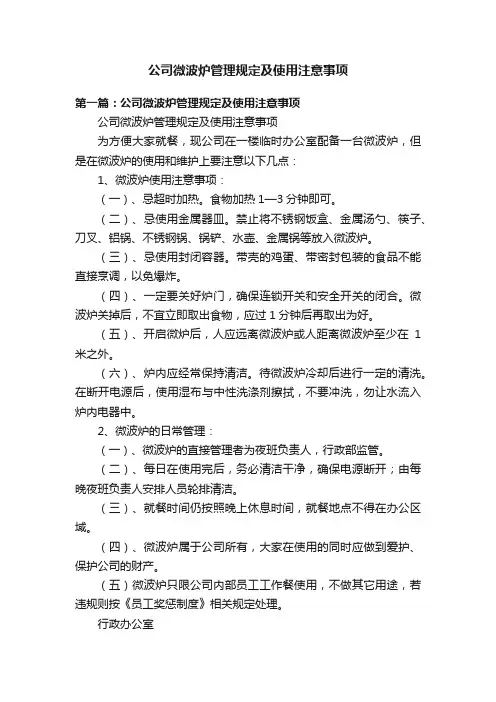 公司微波炉管理规定及使用注意事项

第一篇：公司微波炉管理规定及使用注意事项

公司微波炉管理规定及使用注意事项

为方便大家就餐，现公司在一楼临时办公室配备一台微波炉，但是在微波炉的使用和维护上要注意以下几点：

1、微波炉使用注意事项：

（一）、忌超时加热。食物加热 1—3 分钟即可。

（二）、忌使用金属器皿。禁止将不锈钢饭盒、金属汤勺、筷子、刀叉、铝锅、不锈钢锅、锅铲、水壶、金属锅等放入微波炉。

（三）、忌使用封闭容器。带壳的鸡蛋、带密封包装的食品不能直接烹调，以免爆炸。

（四）、一定要关好炉门，确保连锁开关和安全开关的闭合。微波炉关掉后，不宜立即取出食物，应过 1 分钟后再取出为好。

（五）、开启微炉后，人应远离微波炉或人距离微波炉至少在 1 米之外。

（六）、炉内应经常保持清洁。待微波炉冷却后进行一定的清洗。在断开电源后，使用湿布与中性洗涤剂擦拭，不要冲洗，勿让水流入炉内电器中。

2、微波炉的日常管理：

（一）、微波炉的直接管理者为夜班负责人，行政部监管。

（二）、每日在使用完后，务必清洁干净，确保电源断开；由每晚夜班负责人安排人员轮排清洁。

（三）、就餐时间仍按照晚上休息时间，就餐地点不得在办公区域。

（四）、微波炉属于公司所有，大家在使用的同时应做到爱护、保护公司的财产。

（五）微波炉只限公司内部员工工作餐使用，不做其它用途，若违规则按《员工奖惩制度》相关规定处理。

行政办公室